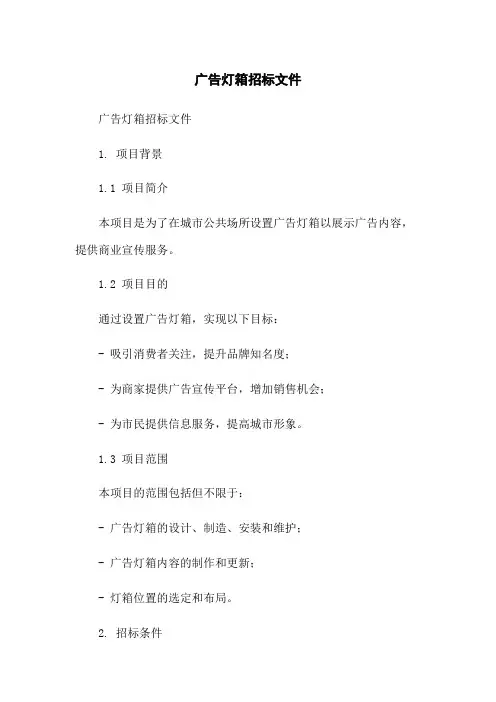 广告灯箱招标文件

广告灯箱招标文件

1. 项目背景

1.1 项目简介

本项目是为了在城市公共场所设置广告灯箱以展示广告内容，提供商业宣传服务。

1.2 项目目的

通过设置广告灯箱，实现以下目标：

- 吸引消费者关注，提升品牌知名度；

- 为商家提供广告宣传平台，增加销售机会；

- 为市民提供信息服务，提高城市形象。

1.3 项目范围

本项目的范围包括但不限于：

- 广告灯箱的设计、制造、安装和维护；

- 广告灯箱内容的制作和更新；

- 灯箱位置的选定和布局。

2. 招标条件